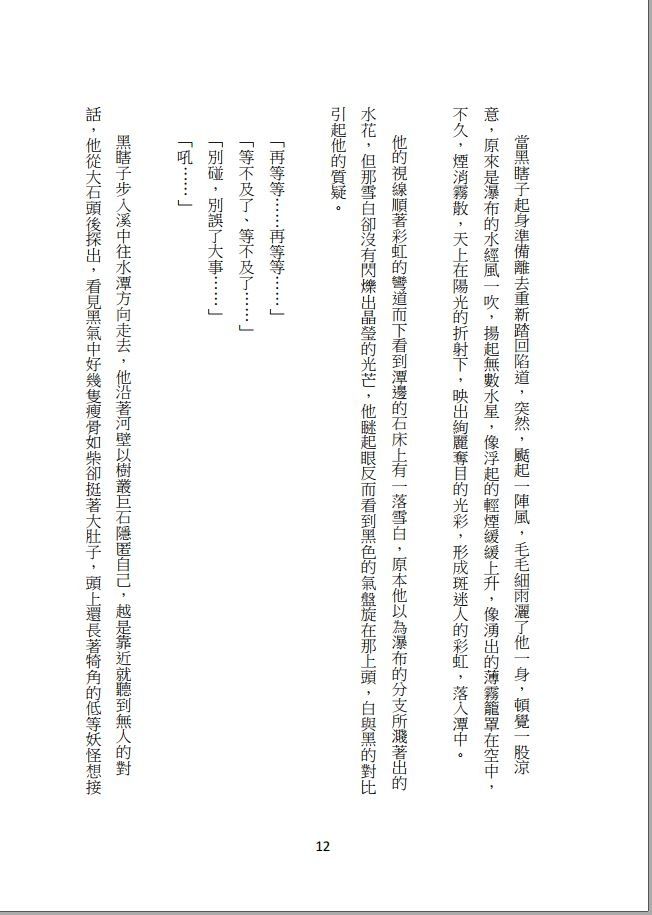 當黑瞎子起身準備離去重新踏回陷道，突然，颳起一陣風，毛毛細雨灑了他一身，頓覺一股涼意，原來是瀑布的水經風一吹，揚起無數水星，像浮起的輕煙緩緩上升，像湧出的薄霧籠罩在空中，不久，煙消霧散，天上在陽光的折射下，映出絢麗奪目的光彩，形成斑迷人的彩虹，落入潭中。

他的視線順著彩虹的彎道而下看到潭邊的石床上有一落雪白，原本他以為瀑布的分支所濺著出的水花，但那雪白卻沒有閃爍出晶瑩的光芒，他瞇起眼反而看到黑色的氣盤旋在那上頭，白與黑的對比引起他的質疑。

「再等等……再等等……」

「等不及了、等不及了……」

「別碰，別誤了大事……」

「吼……」

黑瞎子步入溪中往水潭方向走去，他沿著河壁以樹叢巨石隱匿自己，越是靠近就聽到無人的對話，他從大石頭後探出，看見黑氣中好幾隻瘦骨如柴卻挺著大肚子，頭上還長著犄角的低等妖怪想接

12